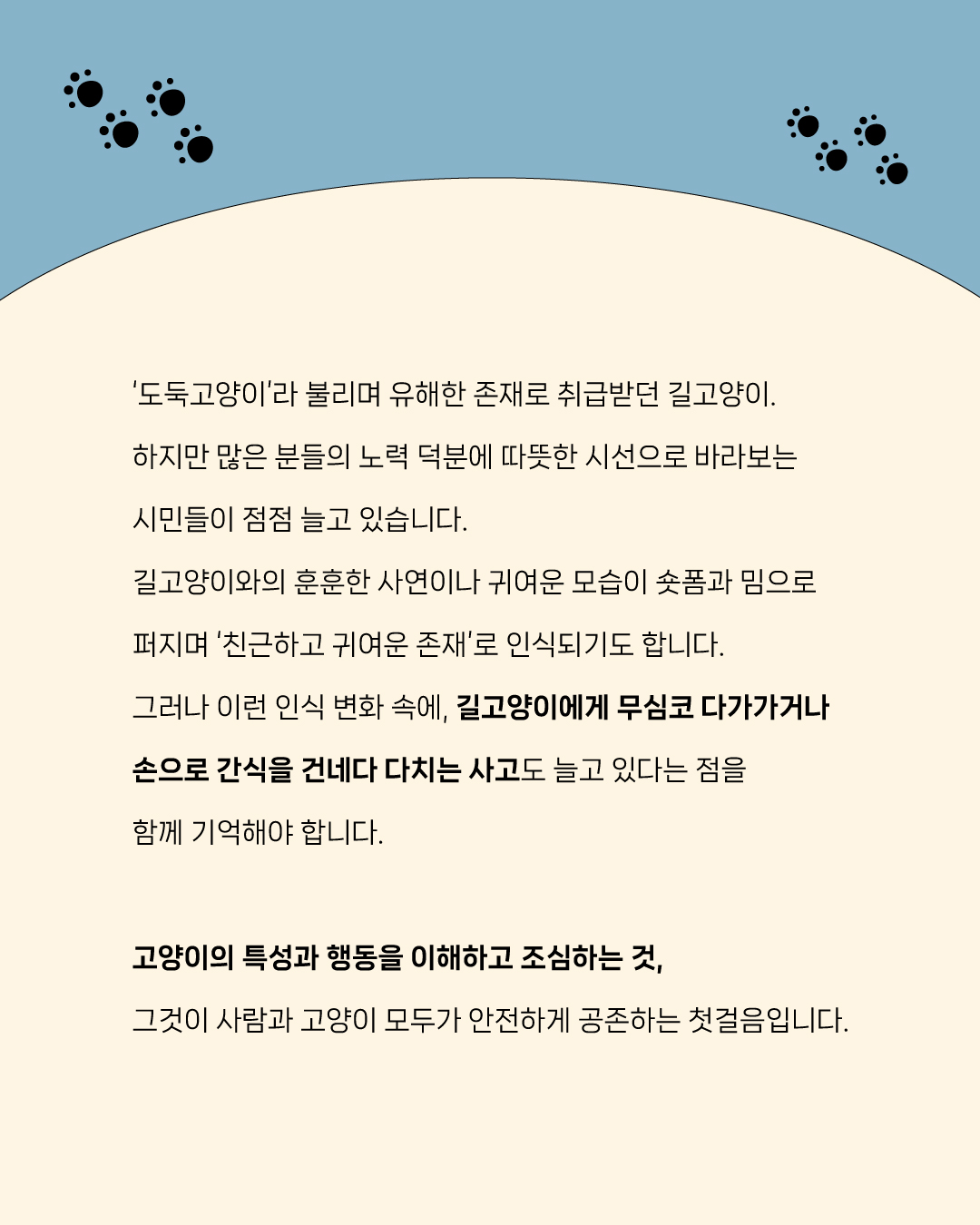 '도둑고양이'라 불리며 유해한 존재로 취급받던 길고양이. 하지만 많은 분들의 노력 덕분에 따뜻한 시선으로 바라보는 시민들이 점점 늘고 있습니다. 길고양이와의 훈훈한 사연이나 귀여운 모습이 숏폼과 밈으로 퍼지며 '친근하고 귀여운 존재'로 인식되기도 합니다. 그러나 이런 인식 변화 속에, 길고양이에게 무심코 다가가거나 손으로 간식을 건네다 다치는 사고도 늘고 있다는 점을 함께 기억해야 합니다.

고양이의 특성과 행동을 이해하고 조심하는 것, 그것이 사람과 고양이 모두가 안전하게 공존하는 첫걸음입니다.